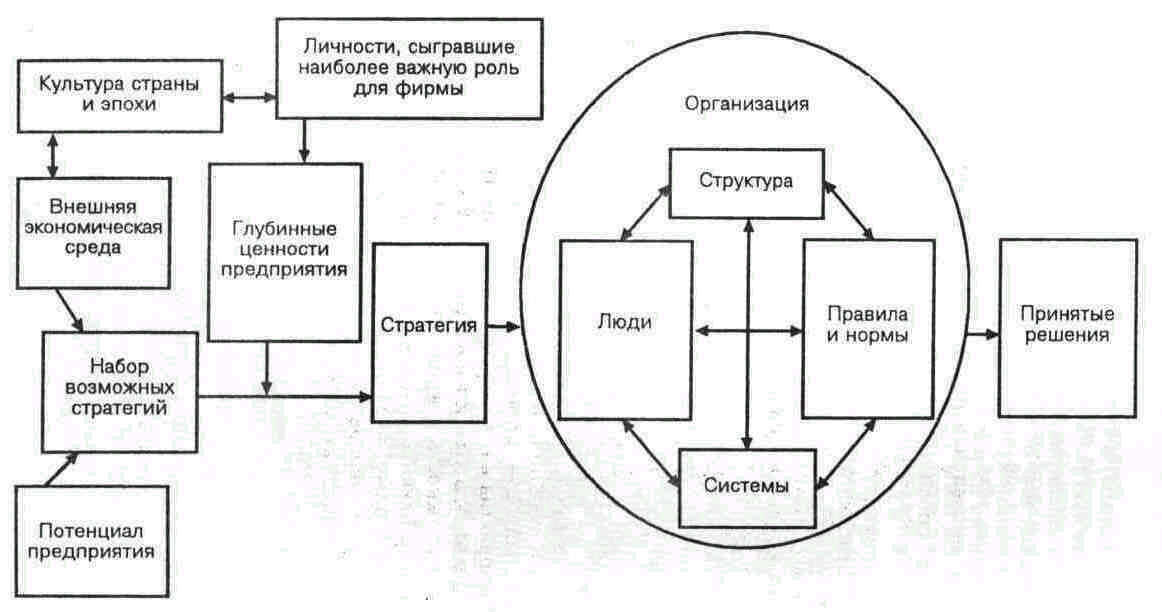 Культура страны и эпохи

Личности, сыгравшие наиболее важную роль для фирмы

Внешняя экономическая среда

Глубинные ценности предприятия

Набор возможных стратегий

Потенциал предприятия

Стратегия

Организация

Структура

Люди

Правила и нормы

Системы

Принятые решения